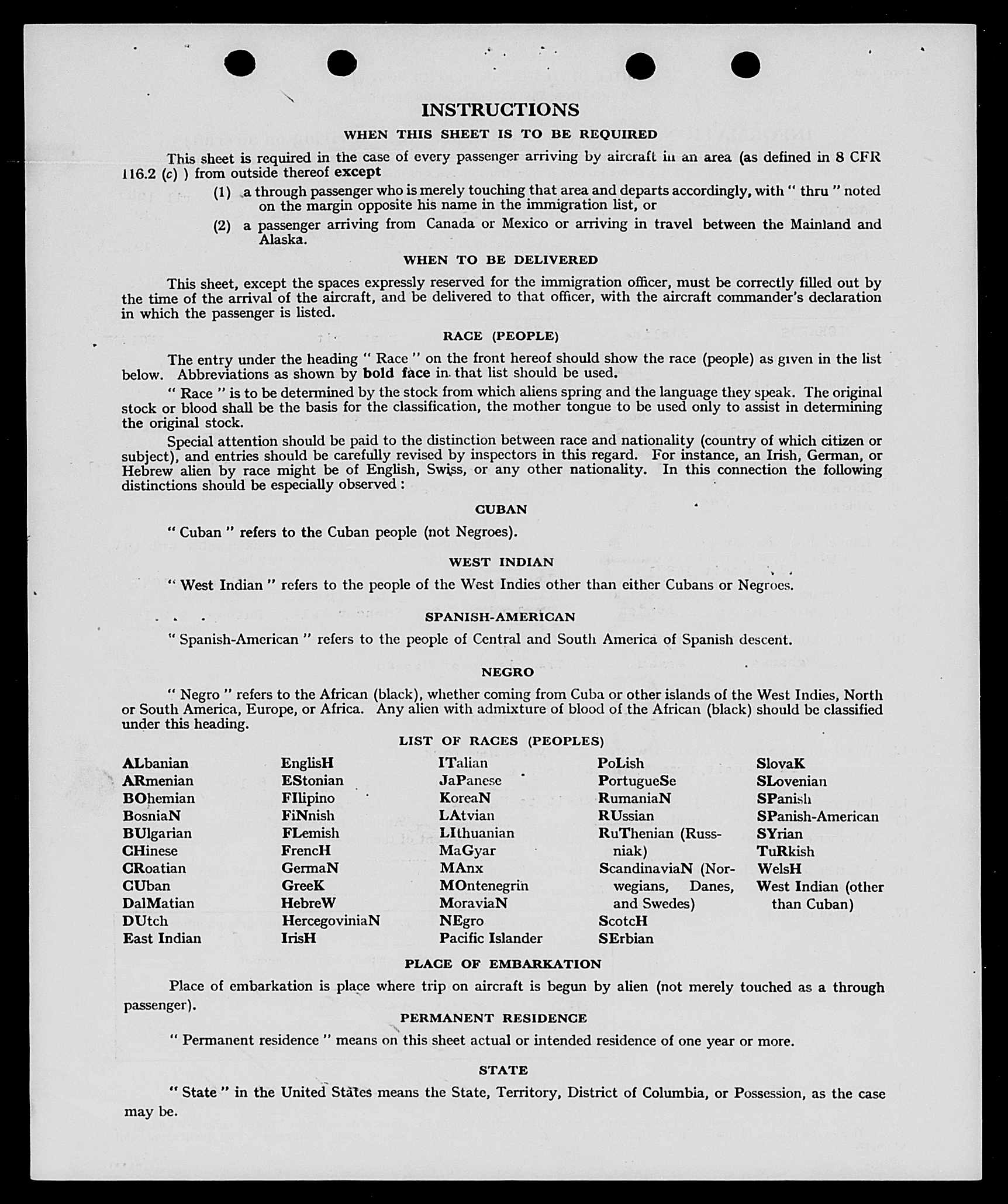 INSTRUCTIONS

WHEN THIS SHEET IS TO BE REQUIRED

This sheet is required in the case of every passenger arriving by aircraft in an area (as defined in 8 CFR 116.2 (c) ) from outside thereof except

(1) a through passenger who is merely touching that area and departs accordingly, with " thru " noted on the margin opposite his name in the immigration list, or

(2) a passenger arriving from Canada or Mexico or arriving in travel between the Mainland and Alaska.

WHEN TO BE DELIVERED

This sheet, except the spaces expressly reserved for the immigration officer, must be correctly filled out by the time of the arrival of the aircraft, and be delivered to that officer, with the aircraft commander's declaration in which the passenger is listed.

RACE (PEOPLE)

The entry under the heading " Race " on the front hereof should show the race (people) as given in the list below. Abbreviations as shown by bold face in that list should be used.

" Race " is to be determined by the stock from which aliens spring and the language they speak. The original stock or blood shall be the basis for the classification, the mother tongue to be used only to assist in determining the original stock.

Special attention should be paid to the distinction between race and nationality (country of which citizen or subject), and entries should be carefully revised by inspectors in this regard. For instance, an Irish, German, or Hebrew alien by race might be of English, Swiss, or any other nationality. In this connection the following distinctions should be especially observed :

CUBAN

" Cuban " refers to the Cuban people (not Negroes).

WEST INDIAN

" West Indian " refers to the people of the West Indies other than either Cubans or Negroes.

SPANISH-AMERICAN

" Spanish-American " refers to the people of Central and South America of Spanish descent.

NEGRO

" Negro " refers to the African (black), whether coming from Cuba or other islands of the West Indies, North or South America, Europe, or Africa. Any alien with admixture of blood of the African (black) should be classified under this heading.

LIST OF RACES (PEOPLES)

ALbanian
ARmenian
BOhemian
BosniaN
BUlgarian
CHinese
CRoatian
CUban
DalMatian
DUtch
East Indian

EnglisH
EStonian
FIlipino
FiNnish
FLemish
FrencH
GermaN
GreeK
HebreW
HercegoviniaN
IrisH

ITalian
JaPanese
KoreaN
LAtvian
LIthuanian
MaGyar
MAnx
MOntenegrin
MoraviaN
NEgro
Pacific Islander

PoLish
PortugueSe
RumaniaN
RUssian
RuThenian (Russniak)
ScandinaviaN (Norwegians, Danes, and Swedes)
ScotcH
SErbian

SlovaK
SLovenian
SPanish
SPanish-American
SYrian
TuRkish
WelsH
West Indian (other than Cuban)

PLACE OF EMBARKATION

Place of embarkation is place where trip on aircraft is begun by alien (not merely touched as a through passenger).

PERMANENT RESIDENCE

" Permanent residence " means on this sheet actual or intended residence of one year or more.

STATE

" State " in the United States means the State, Territory, District of Columbia, or Possession, as the case may be.